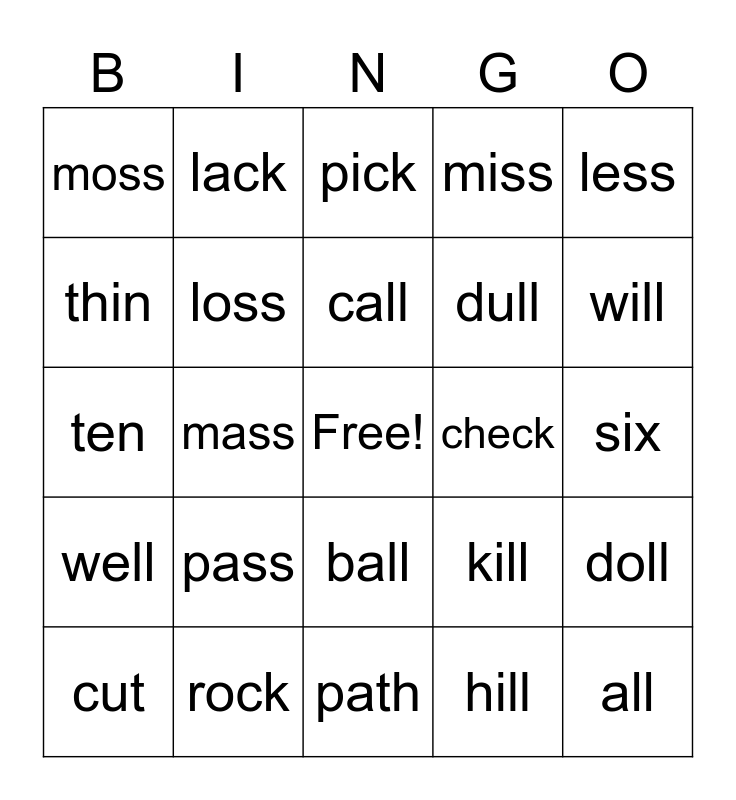 | B | I | N | G | O |
|---|---|---|---|---|
| moss | lack | pick | miss | less |
| thin | loss | call | dull | will |
| ten | mass | Free! | check | six |
| well | pass | ball | kill | doll |
| cut | rock | path | hill | all |